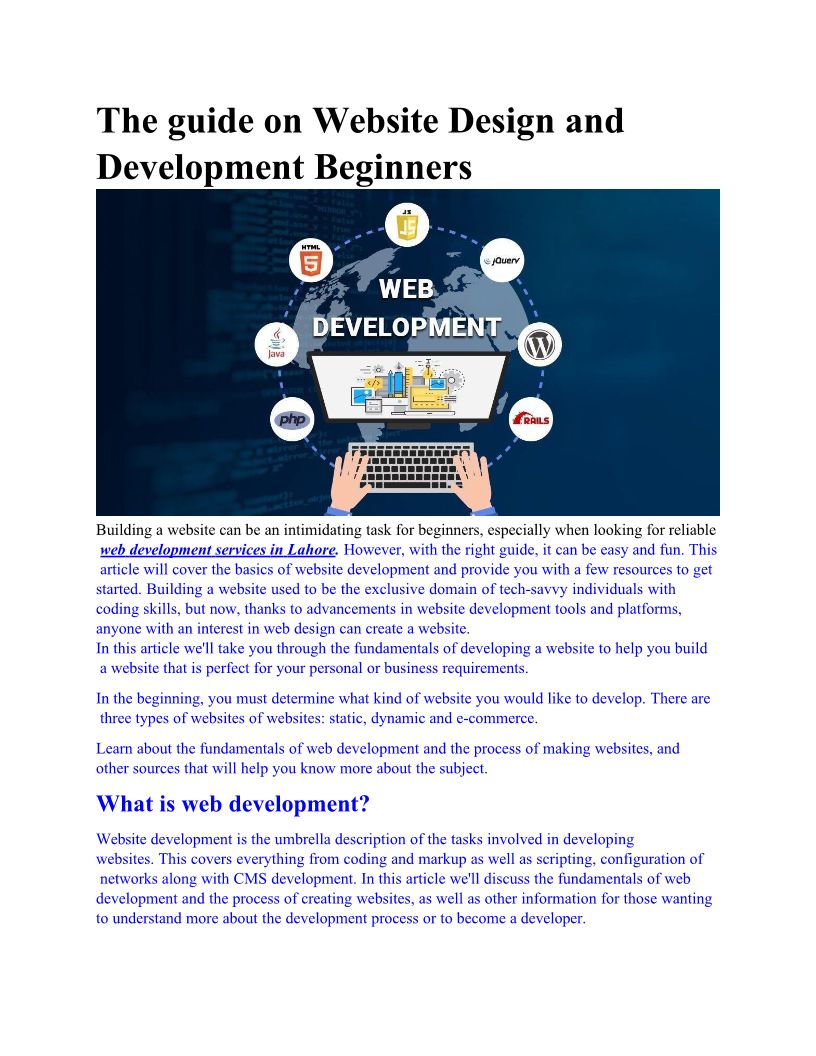 The guide on Website Design and Development Beginners

JS

HTML

jQuery

WEB DEVELOPMENT

Java

php

RAILS

Building a website can be an intimidating task for beginners, especially when looking for reliable web development services in Lahore. However, with the right guide, it can be easy and fun. This article will cover the basics of website development and provide you with a few resources to get started. Building a website used to be the exclusive domain of tech-savvy individuals with coding skills, but now, thanks to advancements in website development tools and platforms, anyone with an interest in web design can create a website.
In this article we'll take you through the fundamentals of developing a website to help you build a website that is perfect for your personal or business requirements.

In the beginning, you must determine what kind of website you would like to develop. There are three types of websites of websites: static, dynamic and e-commerce.

Learn about the fundamentals of web development and the process of making websites, and other sources that will help you know more about the subject.

What is web development?

Website development is the umbrella description of the tasks involved in developing websites. This covers everything from coding and markup as well as scripting, configuration of networks along with CMS development. In this article we'll discuss the fundamentals of web development and the process of creating websites, as well as other information for those wanting to understand more about the development process or to become a developer.